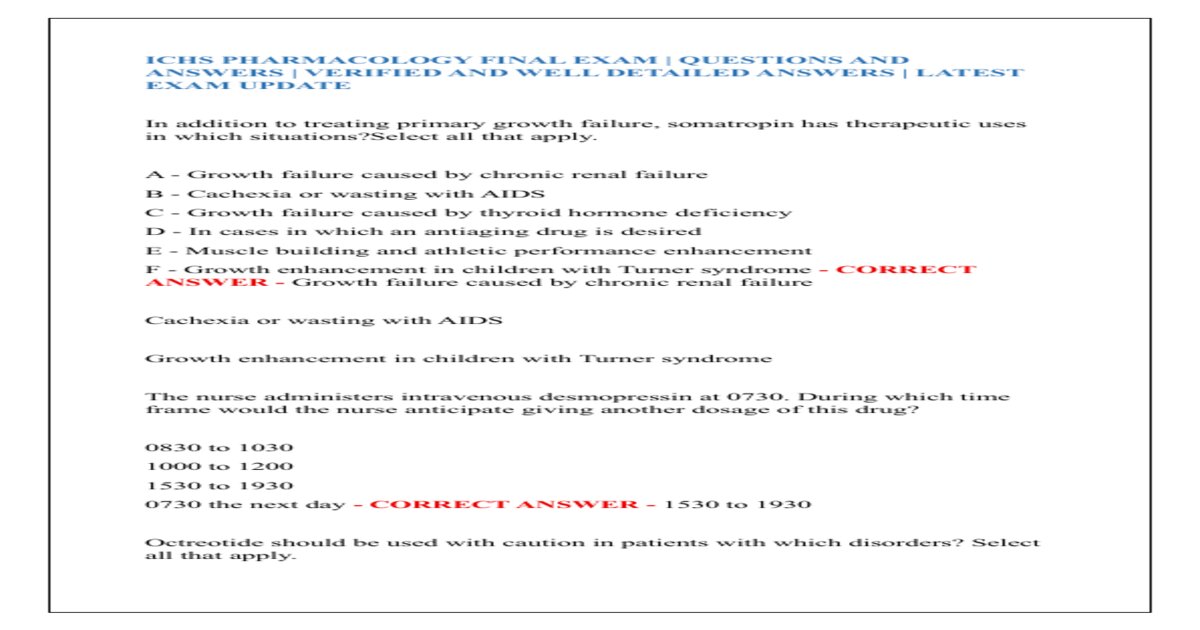 ICHS PHARMACOLOGY FINAL EXAM | QUESTIONS AND ANSWERS | VERIFIED AND WELL DETAILED ANSWERS | LATEST EXAM UPDATE

In addition to treating primary growth failure, somatropin has therapeutic uses in which situations?Select all that apply.

A - Growth failure caused by chronic renal failure

B - Cachexia or wasting with AIDS

C - Growth failure caused by thyroid hormone deficiency

D - In cases in which an antiaging drug is desired

E - Muscle building and athletic performance enhancement

F - Growth enhancement in children with Turner syndrome - CORRECT ANSWER - Growth failure caused by chronic renal failure

Cachexia or wasting with AIDS

Growth enhancement in children with Turner syndrome

The nurse administers intravenous desmopressin at 0730. During which time frame would the nurse anticipate giving another dosage of this drug?

0830 to 1030

1000 to 1200

1530 to 1930

0730 the next day - CORRECT ANSWER - 1530 to 1930

Octreotide should be used with caution in patients with which disorders? Select all that apply.